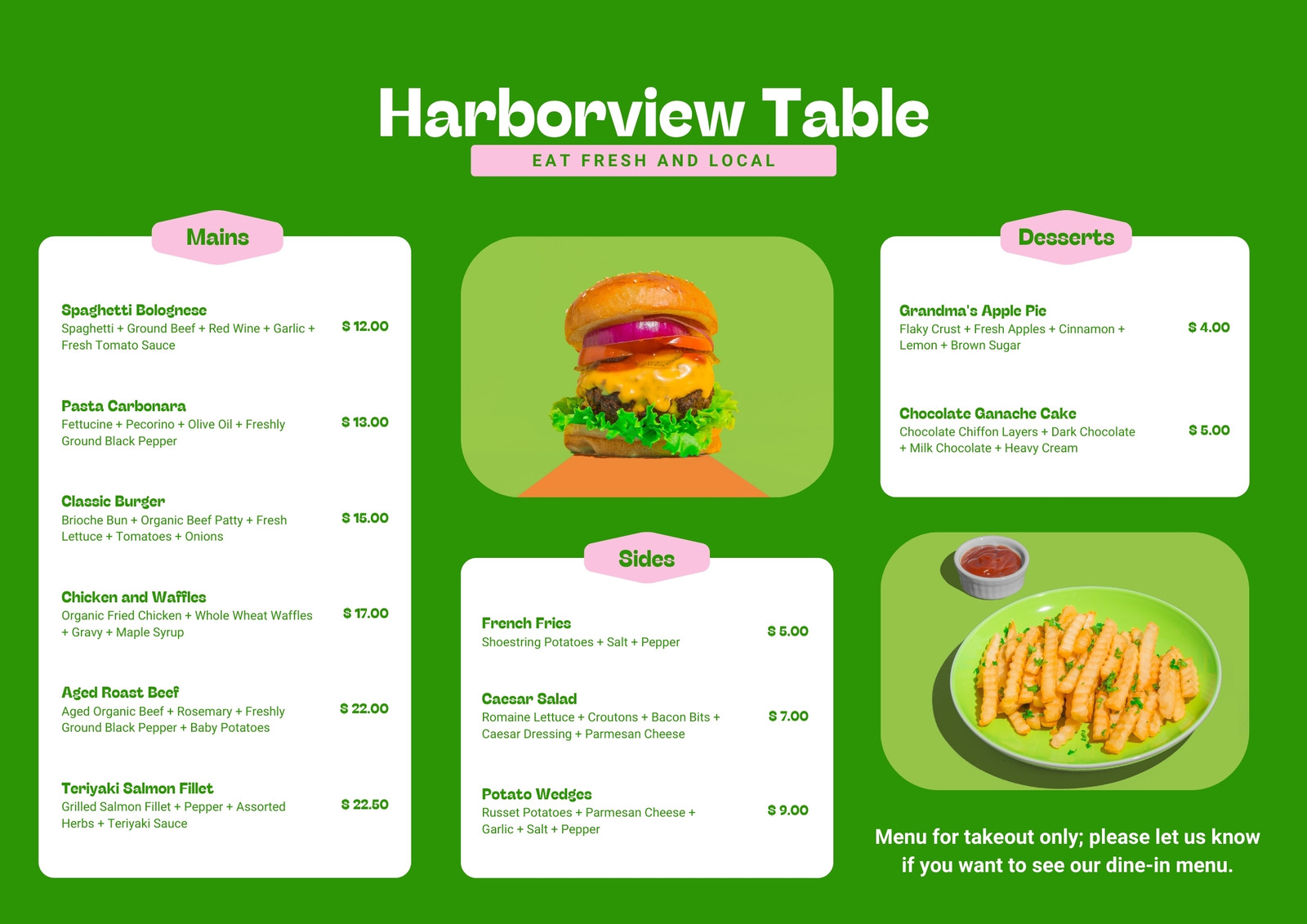 Harborview Table
EAT FRESH AND LOCAL

Mains

Spaghetti Bolognese
Spaghetti + Ground Beef + Red Wine + Garlic + Fresh Tomato Sauce
$ 12.00

Pasta Carbonara
Fettucine + Pecorino + Olive Oil + Freshly Ground Black Pepper
$ 13.00

Classic Burger
Brioche Bun + Organic Beef Patty + Fresh Lettuce + Tomatoes + Onions
$ 15.00

Chicken and Waffles
Organic Fried Chicken + Whole Wheat Waffles + Gravy + Maple Syrup
$ 17.00

Aged Roast Beef
Aged Organic Beef + Rosemary + Freshly Ground Black Pepper + Baby Potatoes
$ 22.00

Teriyaki Salmon Fillet
Grilled Salmon Fillet + Pepper + Assorted Herbs + Teriyaki Sauce
$ 22.50

Sides

French Fries
Shoestring Potatoes + Salt + Pepper
$ 5.00

Caesar Salad
Romaine Lettuce + Croutons + Bacon Bits + Caesar Dressing + Parmesan Cheese
$ 7.00

Potato Wedges
Russet Potatoes + Parmesan Cheese + Garlic + Salt + Pepper
$ 9.00

Desserts

Grandma's Apple Pie
Flaky Crust + Fresh Apples + Cinnamon + Lemon + Brown Sugar
$ 4.00

Chocolate Ganache Cake
Chocolate Chiffon Layers + Dark Chocolate + Milk Chocolate + Heavy Cream
$ 5.00

Menu for takeout only; please let us know if you want to see our dine-in menu.